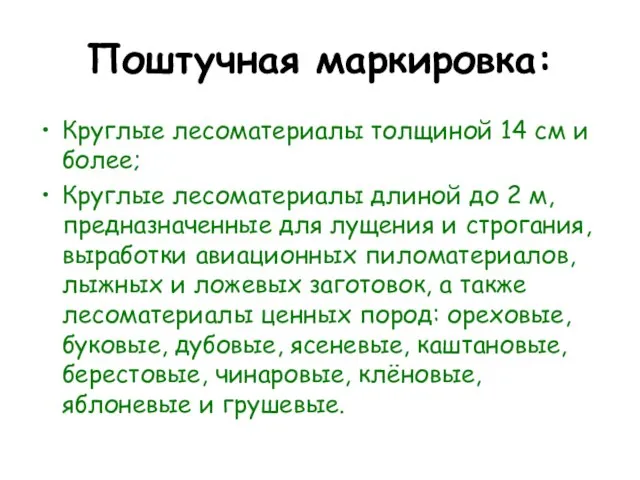 Поштучная маркировка:

• Круглые лесоматериалы толщиной 14 см и более;

• Круглые лесоматериалы длиной до 2 м, предназначенные для лущения и строгания, выработки авиационных пиломатериалов, лыжных и ложевых заготовок, а также лесоматериалы ценных пород: ореховые, буковые, дубовые, ясеневые, каштановые, берестовые, чинаровые, клёновые, яблоневые и грушевые.